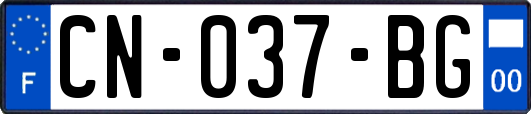 F
CN-037-BG
00